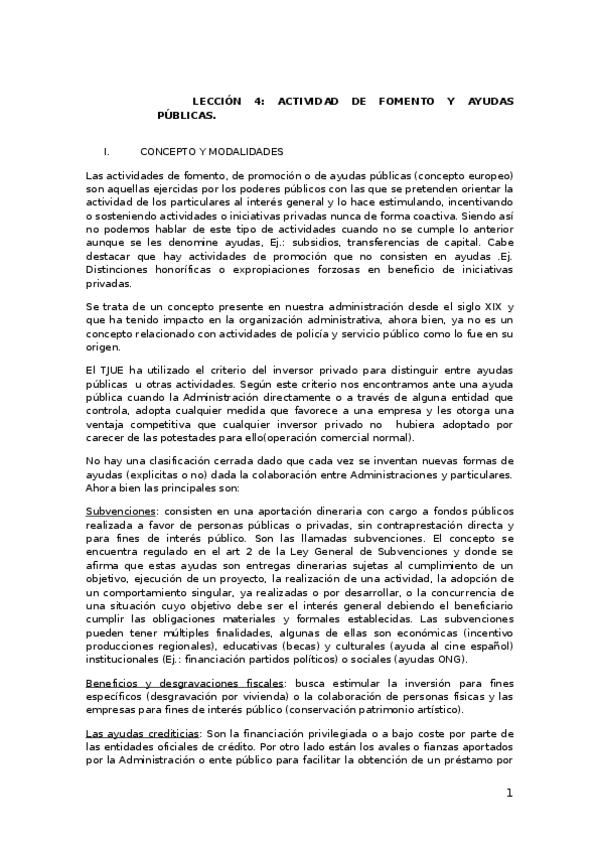 LECCIÓN 4: ACTIVIDAD DE FOMENTO Y AYUDAS PÚBLICAS.

I. CONCEPTO Y MODALIDADES

Las actividades de fomento, de promoción o de ayudas públicas (concepto europeo) son aquellas ejercidas por los poderes públicos con las que se pretenden orientar la actividad de los particulares al interés general y lo hace estimulando, incentivando o sosteniendo actividades o iniciativas privadas nunca de forma coactiva. Siendo así no podemos hablar de este tipo de actividades cuando no se cumple lo anterior aunque se les denomine ayudas, Ej.: subsidios, transferencias de capital. Cabe destacar que hay actividades de promoción que no consisten en ayudas .Ej. Distinciones honoríficas o expropiaciones forzosas en beneficio de iniciativas privadas.

Se trata de un concepto presente en nuestra administración desde el siglo XIX y que ha tenido impacto en la organización administrativa, ahora bien, ya no es un concepto relacionado con actividades de policía y servicio público como lo fue en su origen.

El TJUE ha utilizado el criterio del inversor privado para distinguir entre ayudas públicas u otras actividades. Según este criterio nos encontramos ante una ayuda pública cuando la Administración directamente o a través de alguna entidad que controla, adopta cualquier medida que favorece a una empresa y les otorga una ventaja competitiva que cualquier inversor privado no hubiera adoptado por carecer de las potestades para ello(operación comercial normal).

No hay una clasificación cerrada dado que cada vez se inventan nuevas formas de ayudas (explicitas o no) dada la colaboración entre Administraciones y particulares. Ahora bien las principales son:

Subvenciones: consisten en una aportación dineraria con cargo a fondos públicos realizada a favor de personas públicas o privadas, sin contraprestación directa y para fines de interés público. Son las llamadas subvenciones. El concepto se encuentra regulado en el art 2 de la Ley General de Subvenciones y donde se afirma que estas ayudas son entregas dinerarias sujetas al cumplimiento de un objetivo, ejecución de un proyecto, la realización de una actividad, la adopción de un comportamiento singular, ya realizadas o por desarrollar, o la concurrencia de una situación cuyo objetivo debe ser el interés general debiendo el beneficiario cumplir las obligaciones materiales y formales establecidas. Las subvenciones pueden tener múltiples finalidades, algunas de ellas son económicas (incentivo producciones regionales), educativas (becas) y culturales (ayuda al cine español) institucionales (Ej.: financiación partidos políticos) o sociales (ayudas ONG).

Beneficios y desgravaciones fiscales: busca estimular la inversión para fines específicos (desgravación por vivienda) o la colaboración de personas físicas y las empresas para fines de interés público (conservación patrimonio artístico).

Las ayudas crediticias: Son la financiación privilegiada o a bajo coste por parte de las entidades oficiales de crédito. Por otro lado están los avales o fianzas aportados por la Administración o ente público para facilitar la obtención de un préstamo por

1